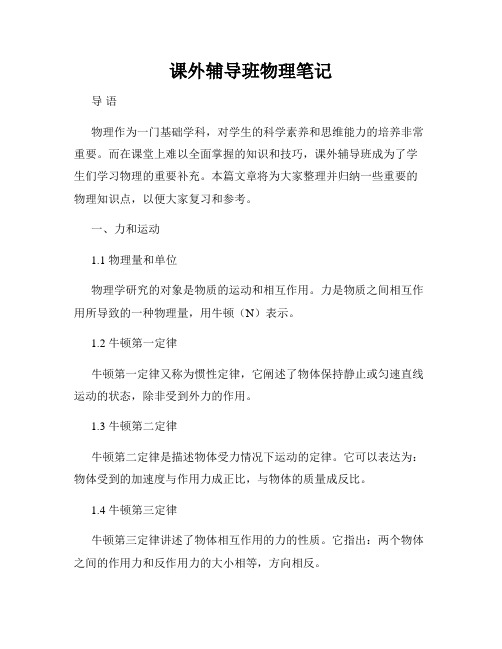 课外辅导班物理笔记

导 语

物理作为一门基础学科，对学生的科学素养和思维能力的培养非常重要。而在课堂上难以全面掌握的知识和技巧，课外辅导班成为了学生们学习物理的重要补充。本篇文章将为大家整理并归纳一些重要的物理知识点，以便大家复习和参考。

一、力和运动

1.1 物理量和单位

物理学研究的对象是物质的运动和相互作用。力是物质之间相互作用所导致的一种物理量，用牛顿（N）表示。

1.2 牛顿第一定律

牛顿第一定律又称为惯性定律，它阐述了物体保持静止或匀速直线运动的状态，除非受到外力的作用。

1.3 牛顿第二定律

牛顿第二定律是描述物体受力情况下运动的定律。它可以表达为：物体受到的加速度与作用力成正比，与物体的质量成反比。

1.4 牛顿第三定律

牛顿第三定律讲述了物体相互作用的力的性质。它指出：两个物体之间的作用力和反作用力的大小相等，方向相反。